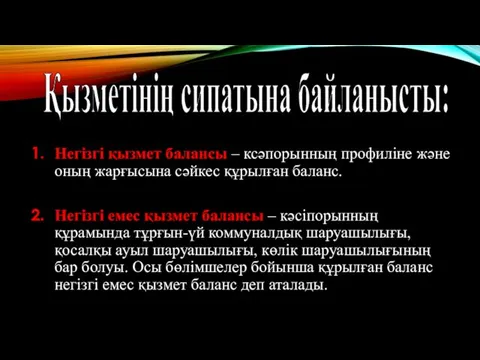 Қызметінің сипатына байланысты:

1. Негізгі қызмет балансы – ксәпорынның профиліне және оның жарғысына сәйкес құрылған баланс.

2. Негізгі емес қызмет балансы – кәсіпорынның құрамында тұрғын-үй коммуналдық шаруашылығы, қосалқы ауыл шаруашылығы, көлік шаруашылығының бар болуы. Осы бөлімшелер бойынша құрылған баланс негізгі емес қызмет баланс деп аталады.